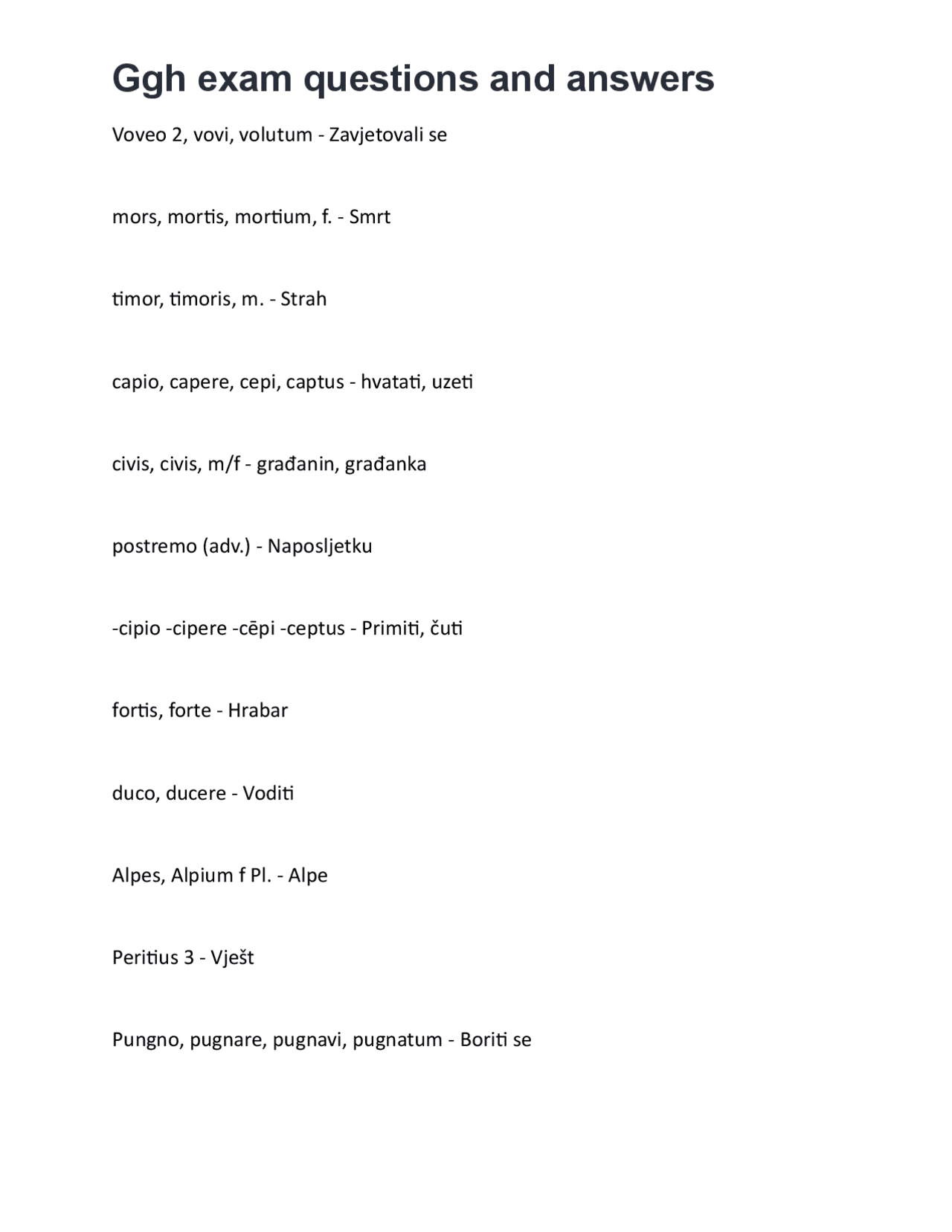 Ggh exam questions and answers

Voveo 2, vovi, volutum - Zavjetovali se

mors, mortis, mortium, f. - Smrt

timor, timoris, m. - Strah

capio, capere, cepi, captus - hvatati, uzeti

civis, civis, m/f - građanin, građanka

postremo (adv.) - Naposljetku

-cipio -cipere -cēpi -ceptus - Primiti, čuti

fortis, forte - Hrabar

duco, ducere - Voditi

Alpes, Alpium f Pl. - Alpe

Peritius 3 - Vješt

Pungno, pugnare, pugnavi, pugnatum - Boriti se